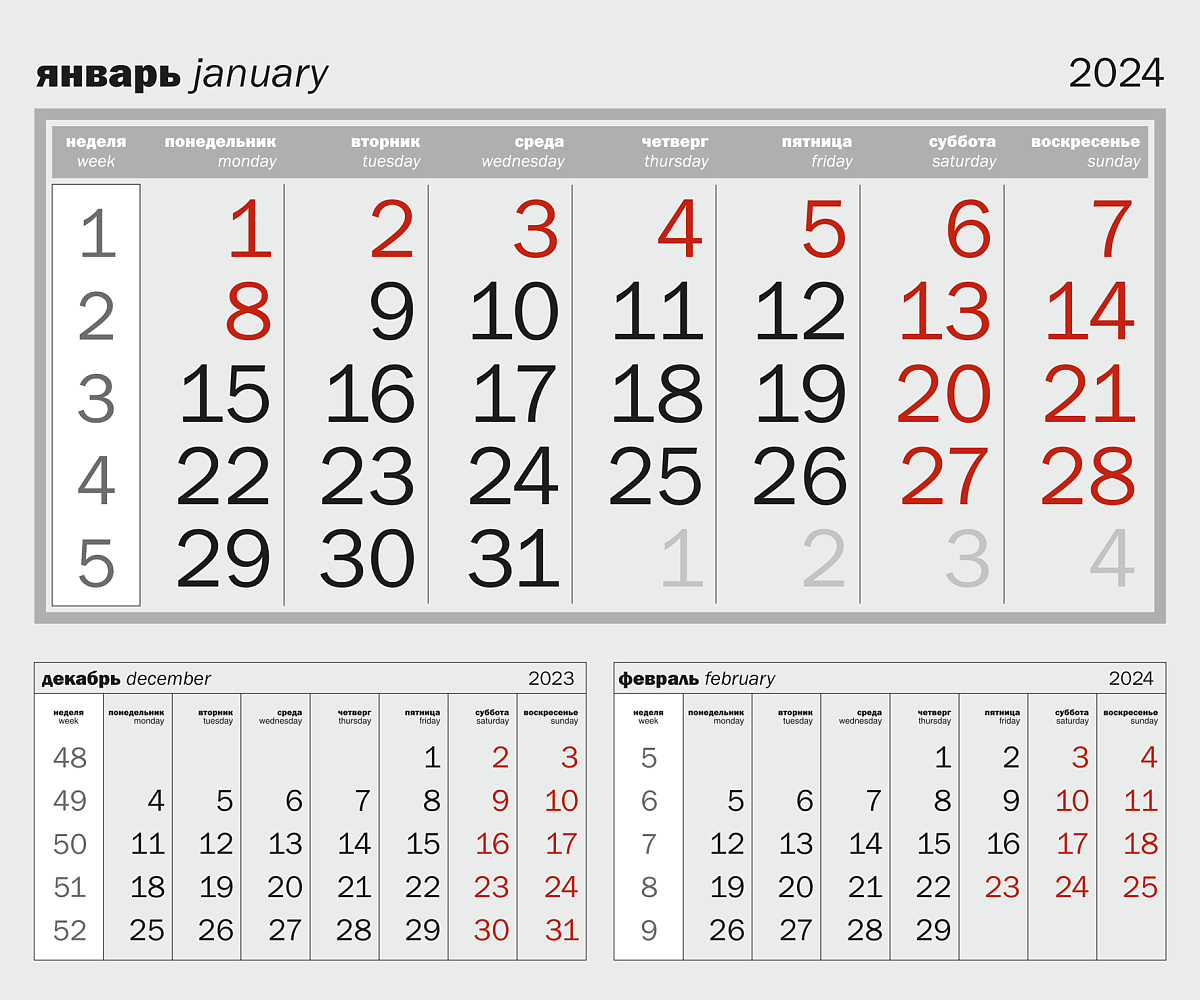 январь january
2024

| неделя week | понедельник monday | вторник tuesday | среда wednesday | четверг thursday | пятница friday | суббота saturday | воскресенье sunday |
|---|---|---|---|---|---|---|---|
| 1 | 1 | 2 | 3 | 4 | 5 | 6 | 7 |
| 2 | 8 | 9 | 10 | 11 | 12 | 13 | 14 |
| 3 | 15 | 16 | 17 | 18 | 19 | 20 | 21 |
| 4 | 22 | 23 | 24 | 25 | 26 | 27 | 28 |
| 5 | 29 | 30 | 31 | 1 | 2 | 3 | 4 |

декабрь december
2023

| неделя week | понедельник monday | вторник tuesday | среда wednesday | четверг thursday | пятница friday | суббота saturday | воскресенье sunday |
|---|---|---|---|---|---|---|---|
| 48 | | | | | 1 | 2 | 3 |
| 49 | 4 | 5 | 6 | 7 | 8 | 9 | 10 |
| 50 | 11 | 12 | 13 | 14 | 15 | 16 | 17 |
| 51 | 18 | 19 | 20 | 21 | 22 | 23 | 24 |
| 52 | 25 | 26 | 27 | 28 | 29 | 30 | 31 |

февраль february
2024

| неделя week | понедельник monday | вторник tuesday | среда wednesday | четверг thursday | пятница friday | суббота saturday | воскресенье sunday |
|---|---|---|---|---|---|---|---|
| 5 | | | | 1 | 2 | 3 | 4 |
| 6 | 5 | 6 | 7 | 8 | 9 | 10 | 11 |
| 7 | 12 | 13 | 14 | 15 | 16 | 17 | 18 |
| 8 | 19 | 20 | 21 | 22 | 23 | 24 | 25 |
| 9 | 26 | 27 | 28 | 29 | | | |